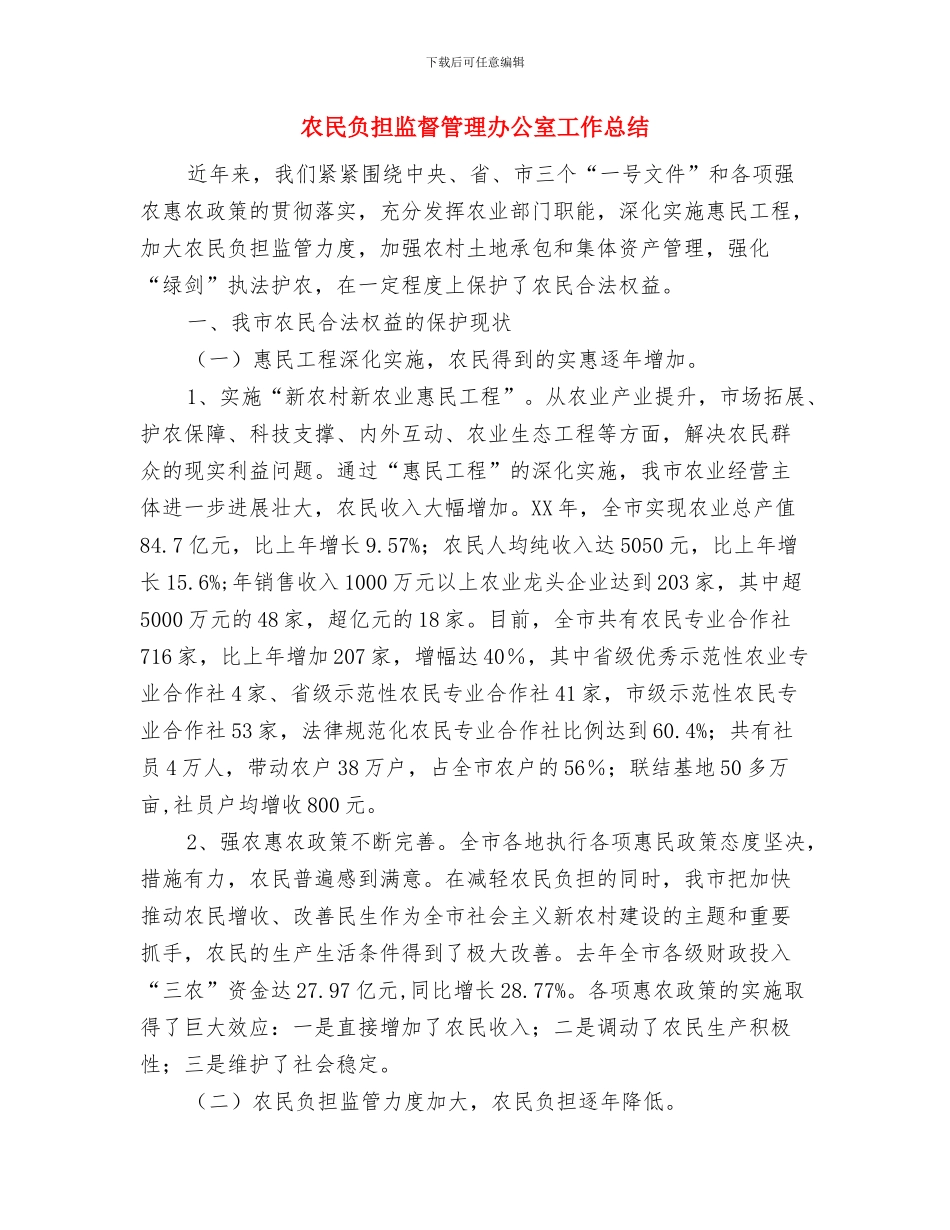 下载后可任意编辑

农民负担监督管理办公室工作总结

近年来，我们紧紧围绕中央、省、市三个“一号文件”和各项强农惠农政策的贯彻落实，充分发挥农业部门职能，深化实施惠民工程，加大农民负担监管力度，加强农村土地承包和集体资产管理，强化“绿剑”执法护农，在一定程度上保护了农民合法权益。

一、我市农民合法权益的保护现状

（一）惠民工程深化实施，农民得到的实惠逐年增加。

1、实施“新农村新农业惠民工程”。从农业产业提升，市场拓展、护农保障、科技支撑、内外互动、农业生态工程等方面，解决农民群众的现实利益问题。通过“惠民工程”的深化实施，我市农业经营主体进一步进展壮大，农民收入大幅增加。XX年，全市实现农业总产值84.7亿元，比上年增长9.57%；农民人均纯收入达5050元，比上年增长15.6%;年销售收入1000万元以上农业龙头企业达到203家，其中超5000万元的48家，超亿元的18家。目前，全市共有农民专业合作社716家，比上年增加207家，增幅达40%，其中省级优秀示范性农业专业合作社4家、省级示范性农民专业合作社41家，市级示范性农民专业合作社53家，法律规范化农民专业合作社比例达到60.4%；共有社员4万人，带动农户38万户，占全市农户的56%；联结基地50多万亩,社员户均增收800元。

2、强农惠农政策不断完善。全市各地执行各项惠民政策态度坚决，措施有力，农民普遍感到满意。在减轻农民负担的同时，我市把加快推动农民增收、改善民生作为全市社会主义新农村建设的主题和重要抓手，农民的生产生活条件得到了极大改善。去年全市各级财政投入“三农”资金达27.97亿元,同比增长28.77%。各项惠农政策的实施取得了巨大效应：一是直接增加了农民收入；二是调动了农民生产积极性；三是维护了社会稳定。

（二）农民负担监管力度加大，农民负担逐年降低。